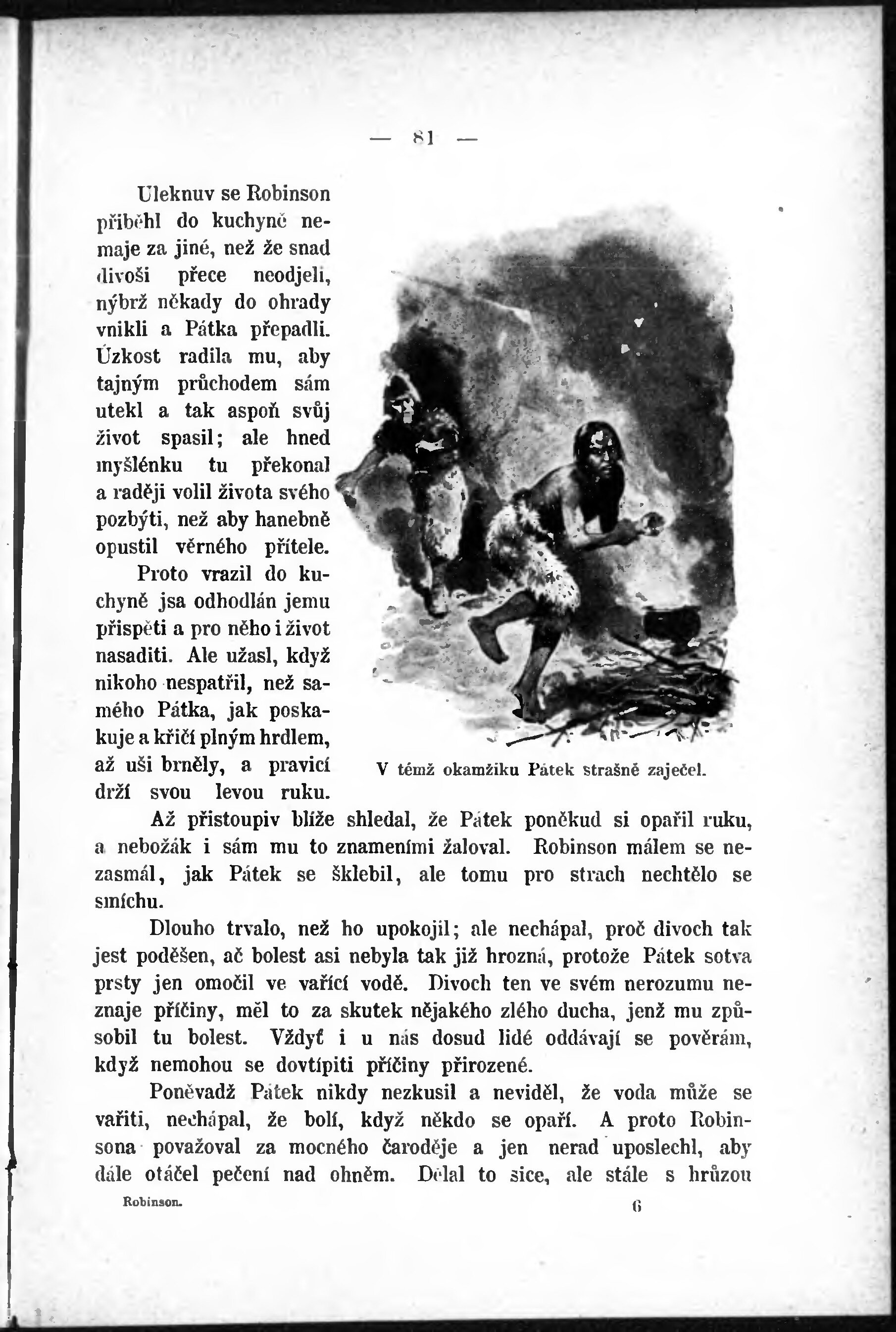 — 81 —

Uleknuv se Robinson přiběhl do kuchyně nemaje za jiné, než že snad divoši přece neodjeli, nýbrž někady do ohrady vnikli a Pátka přepadli. Úzkost radila mu, aby tajným průchodem sám utekl a tak aspoň svůj život spasil; ale hned myšlénku tu překonal a raději volil života svého pozbýti, než aby hanebně opustil věrného přítele.

Proto vrazil do kuchyně jsa odhodlán jemu přispěti a pro něho i život nasaditi. Ale užasl, když nikoho nespatřil, než samého Pátka, jak poskakuje a křičí plným hrdlem, až uši brněly, a pravicí drží svou levou ruku.

V témž okamžiku Pátek strašně zaječel.

Až přistoupiv blíže shledal, že Pátek poněkud si opařil ruku, a nebožák i sám mu to znameními žaloval. Robinson málem se nezasmál, jak Pátek se šklebil, ale tomu pro strach nechtělo se smíchu.

Dlouho trvalo, než ho upokojil; ale nechápal, proč divoch tak jest poděšen, ač bolest asi nebyla tak již hrozná, protože Pátek sotva prsty jen omočil ve vařící vodě. Divoch ten ve svém nerozumu neznaje příčiny, měl to za skutek nějakého zlého ducha, jenž mu způsobil tu bolest. Vždyť i u nás dosud lidé oddávají se pověrám, když nemohou se dovtípiti příčiny přirozené.

Poněvadž Pátek nikdy nezkusil a neviděl, že voda může se vařiti, nechápal, že bolí, když někdo se opaří. A proto Robinsona považoval za mocného čaroděje a jen nerad uposlechl, aby dále otáčel pečení nad ohněm. Dělal to sice, ale stále s hrůzou

Robinson. 6